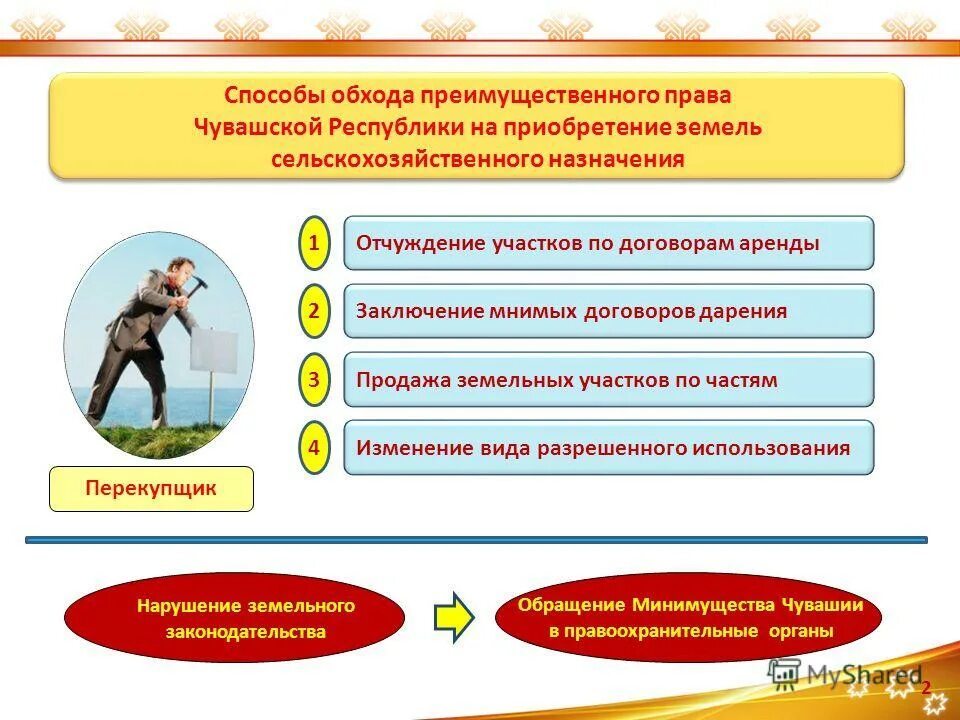 Способы обхода преимущественного права Чувашской Республики на приобретение земель сельскохозяйственного назначения

1 Отчуждение участков по договорам аренды

2 Заключение мнимых договоров дарения

3 Продажа земельных участков по частям

4 Изменение вида разрешенного использования

Перекупщик

Нарушение земельного законодательства

Обращение Минимущества Чувашии в правоохранительные органы

MyShared

2